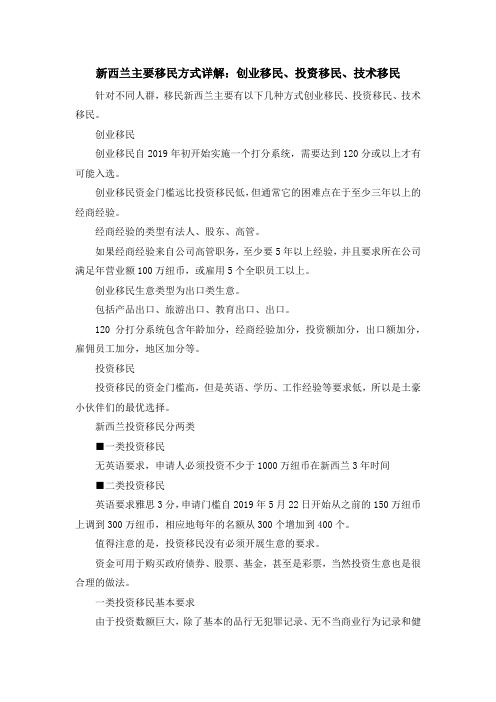 新西兰主要移民方式详解：创业移民、投资移民、技术移民

针对不同人群，移民新西兰主要有以下几种方式创业移民、投资移民、技术移民。

创业移民

创业移民自 2019 年初开始实施一个打分系统，需要达到 120 分或以上才有可能入选。

创业移民资金门槛远比投资移民低，但通常它的困难点在于至少三年以上的经商经验。

经商经验的类型有法人、股东、高管。

如果经商经验来自公司高管职务，至少要 5 年以上经验，并且要求所在公司满足年营业额 100 万纽币，或雇用 5 个全职员工以上。

创业移民生意类型为出口类生意。

包括产品出口、旅游出口、教育出口、出口。

120 分打分系统包含年龄加分，经商经验加分，投资额加分，出口额加分，雇佣员工加分，地区加分等。

投资移民

投资移民的资金门槛高，但是英语、学历、工作经验等要求低，所以是土豪小伙伴们的最优选择。

新西兰投资移民分两类

■一类投资移民

无英语要求，申请人必须投资不少于 1000 万纽币在新西兰 3 年时间

■二类投资移民

英语要求雅思 3 分，申请门槛自 2019 年 5 月 22 日开始从之前的 150 万纽币上调到 300 万纽币，相应地每年的名额从 300 个增加到 400 个。

值得注意的是，投资移民没有必须开展生意的要求。

资金可用于购买政府债券、股票、基金，甚至是彩票，当然投资生意也是很合理的做法。

一类投资移民基本要求

由于投资数额巨大，除了基本的品行无犯罪记录、无不当商业行为记录和健